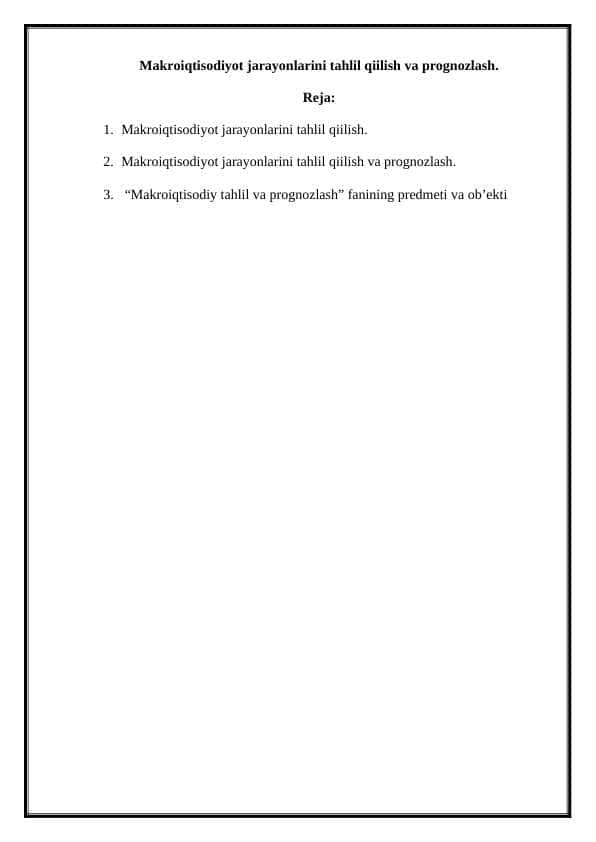 Makroiqtisodiyot jarayonlarini tahlil qiilish va prognozlash.

Reja:

1. Makroiqtisodiyot jarayonlarini tahlil qiilish.

2. Makroiqtisodiyot jarayonlarini tahlil qiilish va prognozlash.

3. “Makroiqtisodiy tahlil va prognozlash” fanining predmeti va ob’ekti